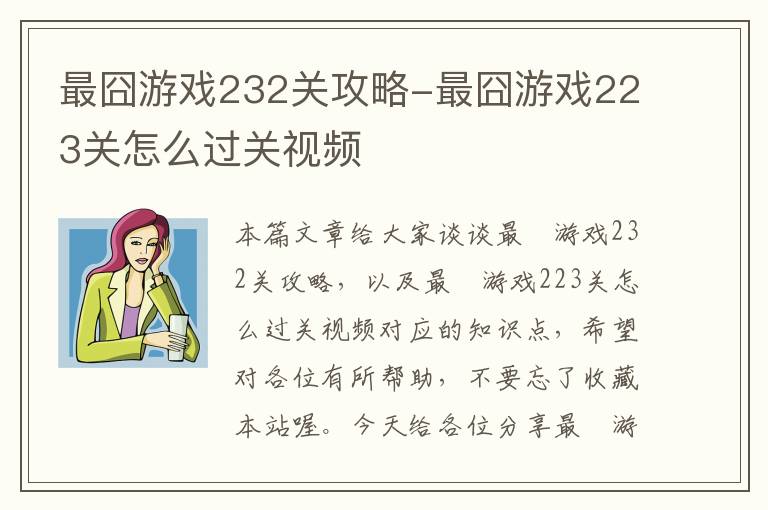 最囧游戏232关攻略-最囧游戏223关怎么过关视频

本篇文章给大家谈谈最 游戏232关攻略，以及最 游戏223关怎么过关视频对应的知识点，希望对各位有所帮助，不要忘了收藏本站喔。今天给各位分享最 游